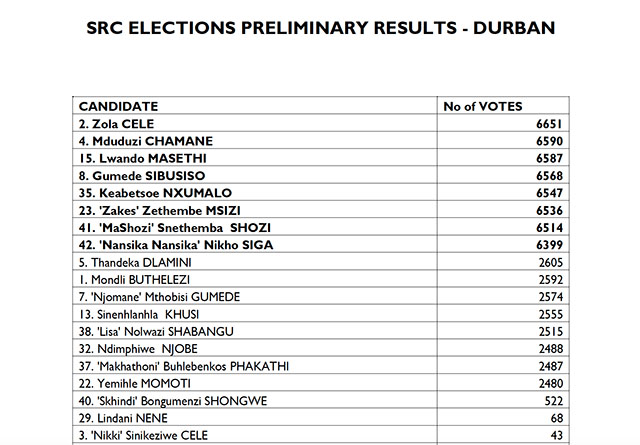 SRC ELECTIONS PRELIMINARY RESULTS - DURBAN

| CANDIDATE | No of VOTES |
|---|---|
| 2. Zola CELE | 6651 |
| 4. Mduduzi CHAMANE | 6590 |
| 15. Lwando MASETHI | 6587 |
| 8. Gumede SIBUSISO | 6568 |
| 35. Keabetsoe NXUMALO | 6547 |
| 23. 'Zakes' Zethembe MSIZI | 6536 |
| 41. 'MaShozi' Snethemba SHOZI | 6514 |
| 42. 'Nansika Nansika' Nikho SIGA | 6399 |
| 5. Thandeka DLAMINI | 2605 |
| 1. Mondli BUTHELEZI | 2592 |
| 7. 'Njomane' Mthobisi GUMEDE | 2574 |
| 13. Sinenhlanhla KHUSI | 2555 |
| 38. 'Lisa' Nolwazi SHABANGU | 2515 |
| 32. Ndimphiwe NJOBE | 2488 |
| 37. 'Makhathoni' Buhlebenkos PHAKATHI | 2487 |
| 22. Yemihle MOMOTI | 2480 |
| 40. 'Skhindi' Bongumenzi SHONGWE | 522 |
| 29. Lindani NENE | 68 |
| 3. 'Nikki' Sinikeziwe CELE | 43 |